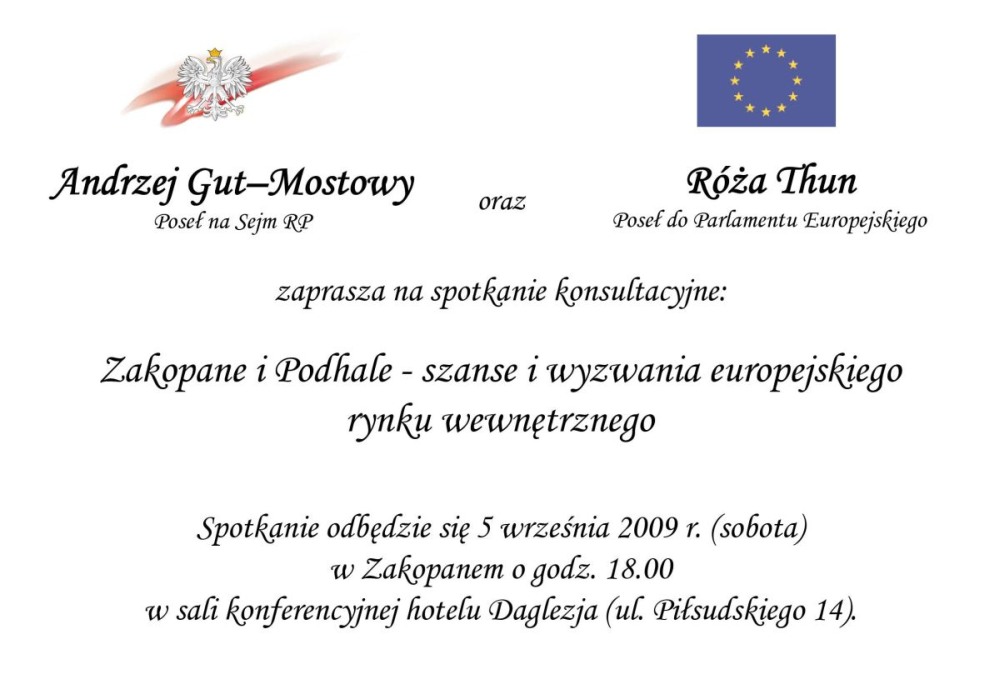 Andrzej Gut–Mostowy
Poseł na Sejm RP

oraz

Róża Thun
Poseł do Parlamentu Europejskiego

zaprasza na spotkanie konsultacyjne:

Zakopane i Podhale - szanse i wyzwania europejskiego rynku wewnętrznego

Spotkanie odbędzie się 5 września 2009 r. (sobota)
w Zakopanem o godz. 18.00
w sali konferencyjnej hotelu Daglezja (ul. Piłsudskiego 14).